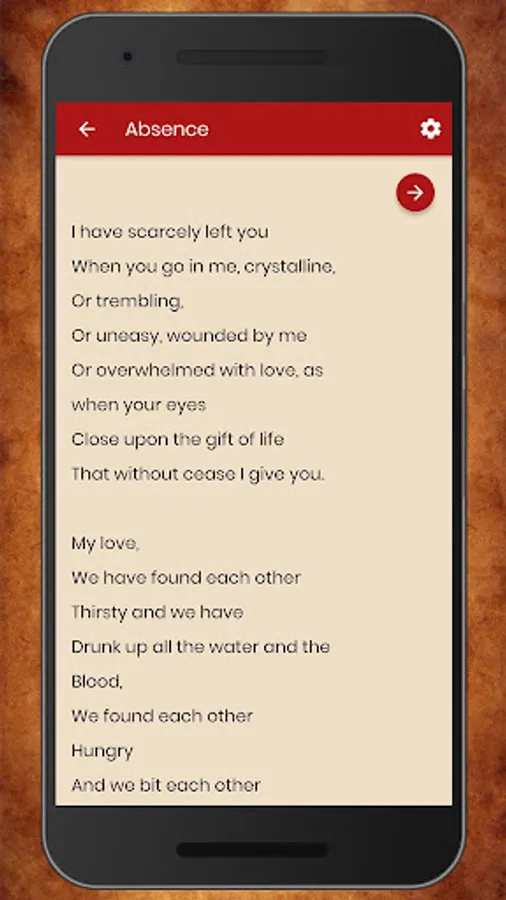 Absence

I have scarcely left you
When you go in me, crystalline,
Or trembling,
Or uneasy, wounded by me
Or overwhelmed with love, as
when your eyes
Close upon the gift of life
That without cease I give you.

My love,
We have found each other
Thirsty and we have
Drunk up all the water and the
Blood,
We found each other
Hungry
And we bit each other